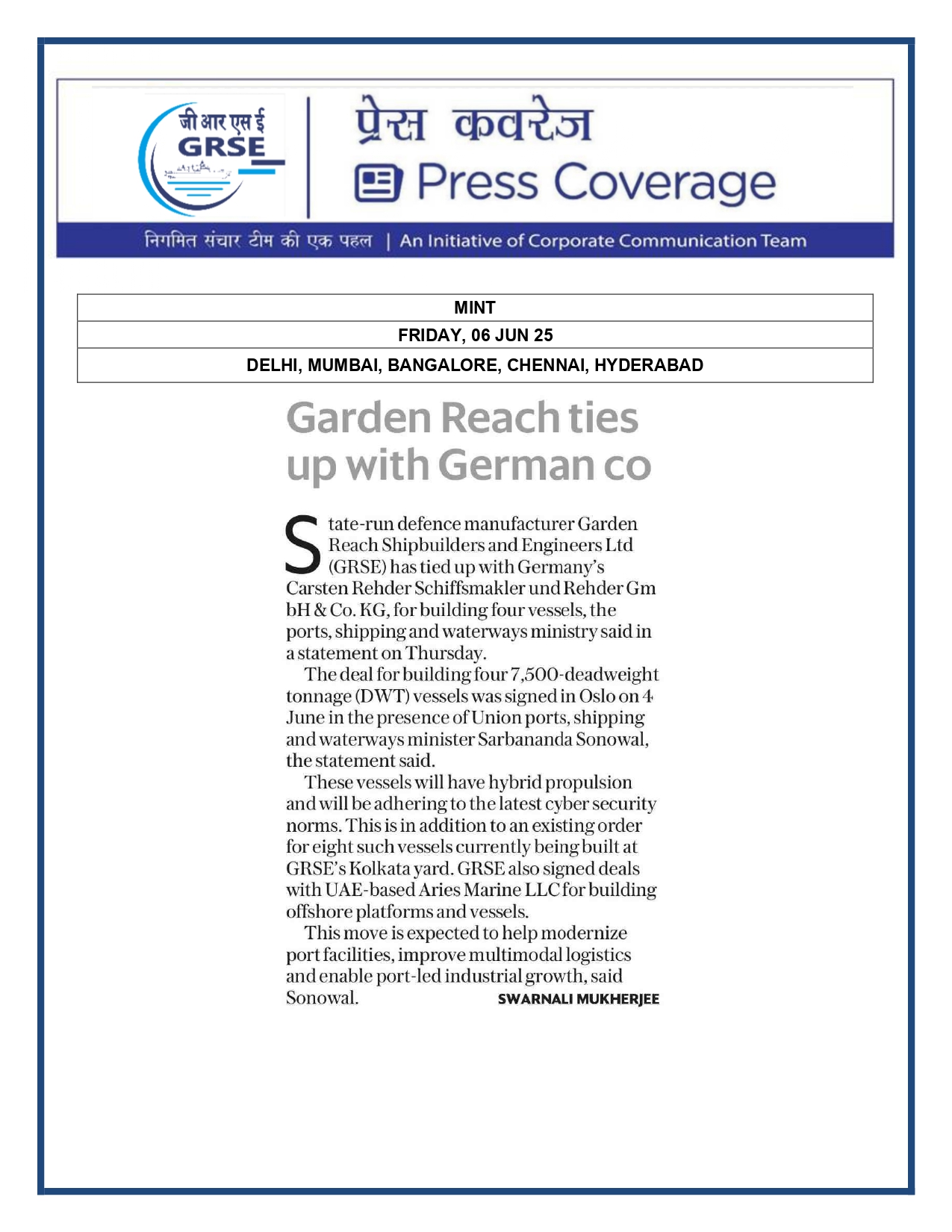 जी आर एस ई
GRSE

प्रेस कवरेज
Press Coverage

निगमित संचार टीम की एक पहल | An Initiative of Corporate Communication Team

| MINT |
|---|
| FRIDAY, 06 JUN 25 |
| DELHI, MUMBAI, BANGALORE, CHENNAI, HYDERABAD |

Garden Reach ties up with German co

State-run defence manufacturer Garden Reach Shipbuilders and Engineers Ltd (GRSE) has tied up with Germany's Carsten Rehder Schiffsmakler und Rehder Gm bH & Co. KG, for building four vessels, the ports, shipping and waterways ministry said in a statement on Thursday.

The deal for building four 7,500-deadweight tonnage (DWT) vessels was signed in Oslo on 4 June in the presence of Union ports, shipping and waterways minister Sarbananda Sonowal, the statement said.

These vessels will have hybrid propulsion and will be adhering to the latest cyber security norms. This is in addition to an existing order for eight such vessels currently being built at GRSE's Kolkata yard. GRSE also signed deals with UAE-based Aries Marine LLC for building offshore platforms and vessels.

This move is expected to help modernize port facilities, improve multimodal logistics and enable port-led industrial growth, said Sonowal.

SWARNALI MUKHERJEE